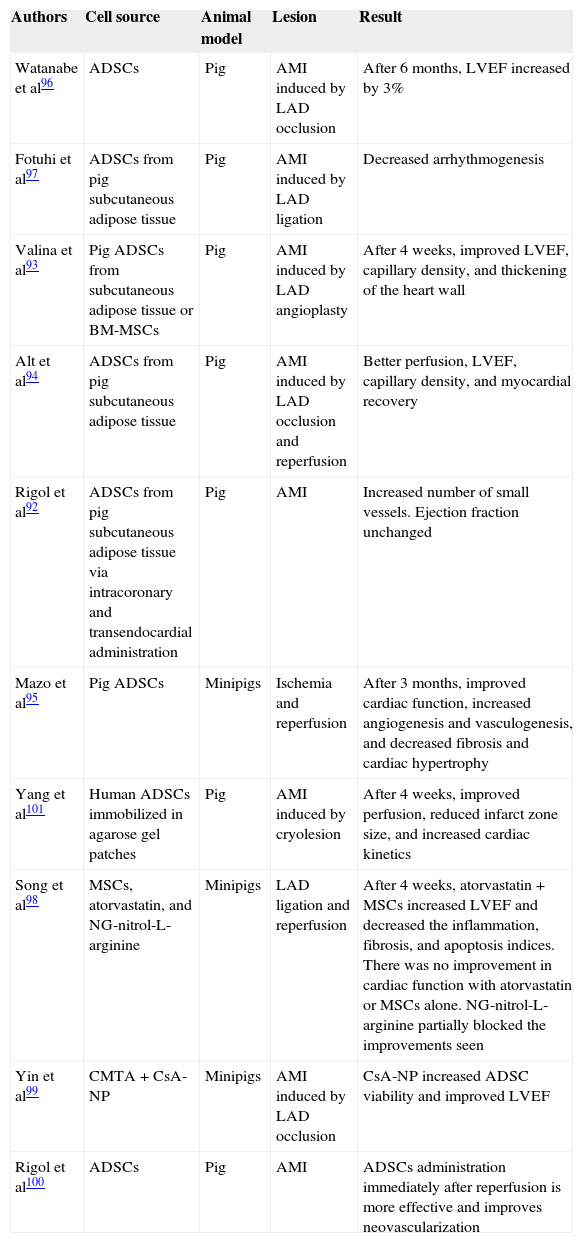 | Authors | Cell source | Animal model | Lesion | Result |
|---|---|---|---|---|
| Watanabe et al$^{96}$ | ADSCs | Pig | AMI induced by LAD occlusion | After 6 months, LVEF increased by 3% |
| Fotuhi et al$^{97}$ | ADSCs from pig subcutaneous adipose tissue | Pig | AMI induced by LAD ligation | Decreased arrhythmogenesis |
| Valina et al$^{93}$ | Pig ADSCs from subcutaneous adipose tissue or BM-MSCs | Pig | AMI induced by LAD angioplasty | After 4 weeks, improved LVEF, capillary density, and thickening of the heart wall |
| Alt et al$^{94}$ | ADSCs from pig subcutaneous adipose tissue | Pig | AMI induced by LAD occlusion and reperfusion | Better perfusion, LVEF, capillary density, and myocardial recovery |
| Rigol et al$^{92}$ | ADSCs from pig subcutaneous adipose tissue via intracoronary and transendocardial administration | Pig | AMI | Increased number of small vessels. Ejection fraction unchanged |
| Mazo et al$^{95}$ | Pig ADSCs | Minipigs | Ischemia and reperfusion | After 3 months, improved cardiac function, increased angiogenesis and vasculogenesis, and decreased fibrosis and cardiac hypertrophy |
| Yang et al$^{101}$ | Human ADSCs immobilized in agarose gel patches | Pig | AMI induced by cryolesion | After 4 weeks, improved perfusion, reduced infarct zone size, and increased cardiac kinetics |
| Song et al$^{98}$ | MSCs, atorvastatin, and NG-nitrol-L-arginine | Minipigs | LAD ligation and reperfusion | After 4 weeks, atorvastatin + MSCs increased LVEF and decreased the inflammation, fibrosis, and apoptosis indices. There was no improvement in cardiac function with atorvastatin or MSCs alone. NG-nitrol-L-arginine partially blocked the improvements seen |
| Yin et al$^{99}$ | CMTA + CsA-NP | Minipigs | AMI induced by LAD occlusion | CsA-NP increased ADSC viability and improved LVEF |
| Rigol et al$^{100}$ | ADSCs | Pig | AMI | ADSCs administration immediately after reperfusion is more effective and improves neovascularization |